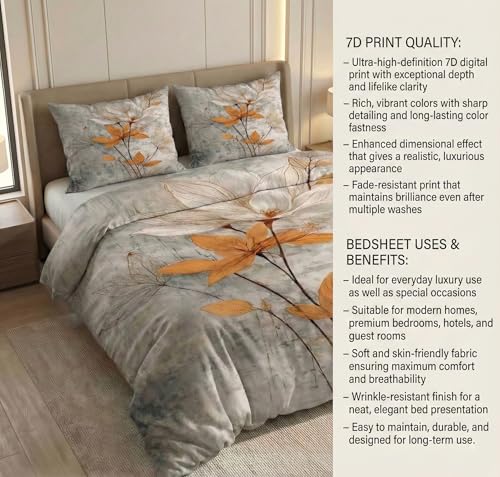 7D PRINT QUALITY:

– Ultra-high-definition 7D digital print with exceptional depth and lifelike clarity

– Rich, vibrant colors with sharp detailing and long-lasting color fastness

– Enhanced dimensional effect that gives a realistic, luxurious appearance

– Fade-resistant print that maintains brilliance even after multiple washes

BEDSHEET USES & BENEFITS:

– Ideal for everyday luxury use as well as special occasions

– Suitable for modern homes, premium bedrooms, hotels, and guest rooms

– Soft and skin-friendly fabric ensuring maximum comfort and breathability

– Wrinkle-resistant finish for a neat, elegant bed presentation

– Easy to maintain, durable, and designed for long-term use.